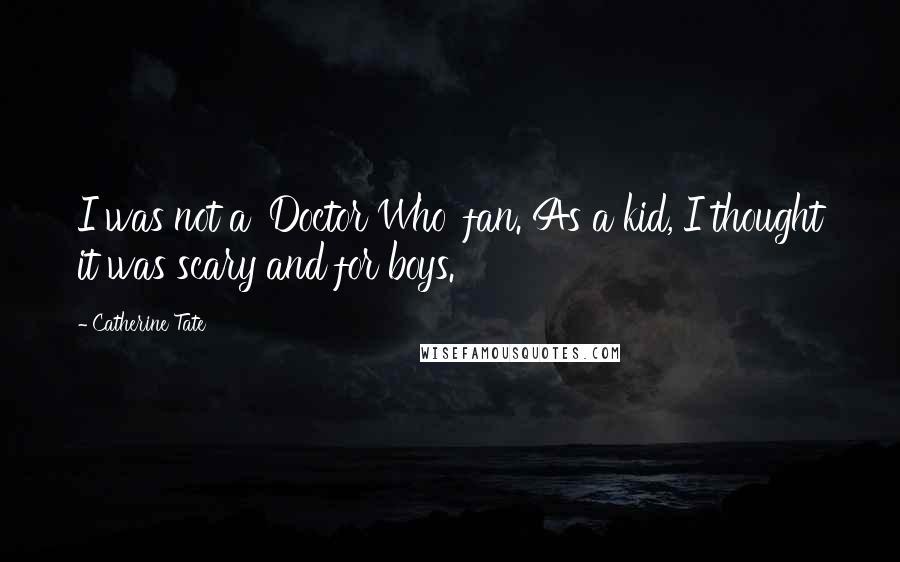 I was not a 'Doctor Who' fan. As a kid, I thought it was scary and for boys.

- Catherine Tate

WISEFAMOUSQUOTES.COM